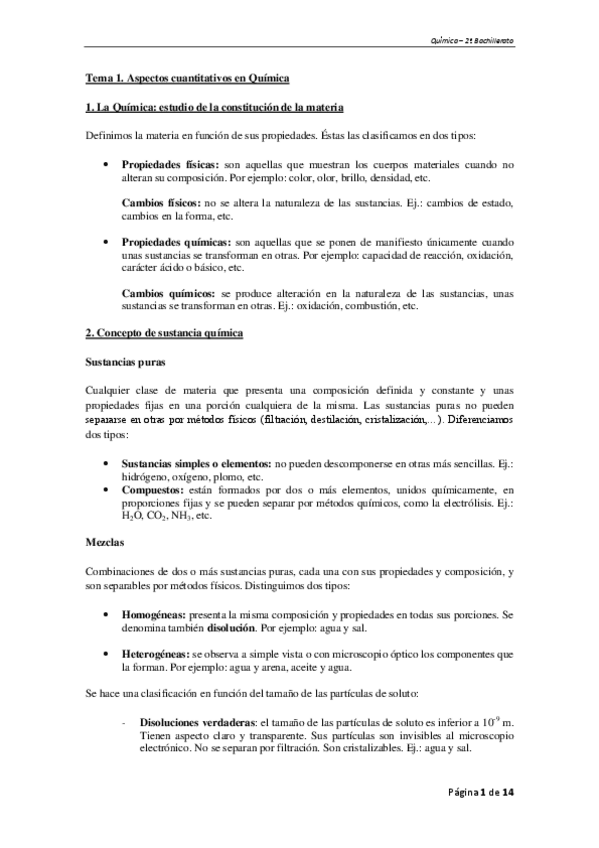 Química – 2º Bachillerato

Tema 1. Aspectos cuantitativos en Química

1. La Química: estudio de la constitución de la materia

Definimos la materia en función de sus propiedades. Éstas las clasificamos en dos tipos:

• Propiedades físicas: son aquellas que muestran los cuerpos materiales cuando no alteran su composición. Por ejemplo: color, olor, brillo, densidad, etc.

Cambios físicos: no se altera la naturaleza de las sustancias. Ej.: cambios de estado, cambios en la forma, etc.

• Propiedades químicas: son aquellas que se ponen de manifiesto únicamente cuando unas sustancias se transforman en otras. Por ejemplo: capacidad de reacción, oxidación, carácter ácido o básico, etc.

Cambios químicos: se produce alteración en la naturaleza de las sustancias, unas sustancias se transforman en otras. Ej.: oxidación, combustión, etc.

2. Concepto de sustancia química

Sustancias puras

Cualquier clase de materia que presenta una composición definida y constante y unas propiedades fijas en una porción cualquiera de la misma. Las sustancias puras no pueden separarse en otras por métodos físicos (filtración, destilación, cristalización,...). Diferenciamos dos tipos:

• Sustancias simples o elementos: no pueden descomponerse en otras más sencillas. Ej.: hidrógeno, oxígeno, plomo, etc.
• Compuestos: están formados por dos o más elementos, unidos químicamente, en proporciones fijas y se pueden separar por métodos químicos, como la electrólisis. Ej.: $H_2O$, $CO_2$, $NH_3$, etc.

Mezclas

Combinaciones de dos o más sustancias puras, cada una con sus propiedades y composición, y son separables por métodos físicos. Distinguimos dos tipos:

• Homogéneas: presenta la misma composición y propiedades en todas sus porciones. Se denomina también disolución. Por ejemplo: agua y sal.

• Heterogéneas: se observa a simple vista o con microscopio óptico los componentes que la forman. Por ejemplo: agua y arena, aceite y agua.

Se hace una clasificación en función del tamaño de las partículas de soluto:

- Disoluciones verdaderas: el tamaño de las partículas de soluto es inferior a $10^{-9}$ m. Tienen aspecto claro y transparente. Sus partículas son invisibles al microscopio electrónico. No se separan por filtración. Son cristalizables. Ej.: agua y sal.

Página 1 de 14